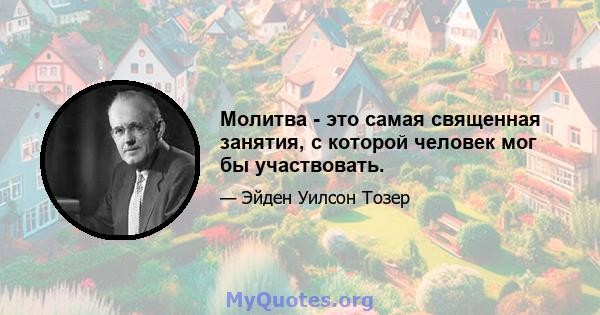 Молитва - это самая священная занятия, с которой человек мог бы участвовать.

— Эйден Уилсон Тозер

MyQuotes.org